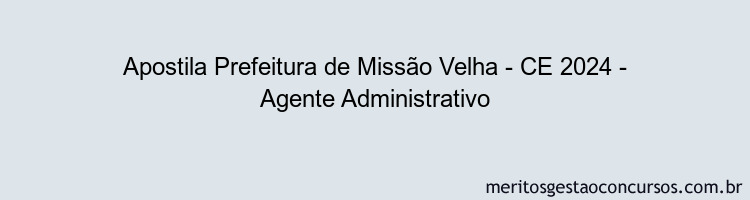 Apostila Prefeitura de Missão Velha - CE 2024 - Agente Administrativo

meritosgestaoconcursos.com.br